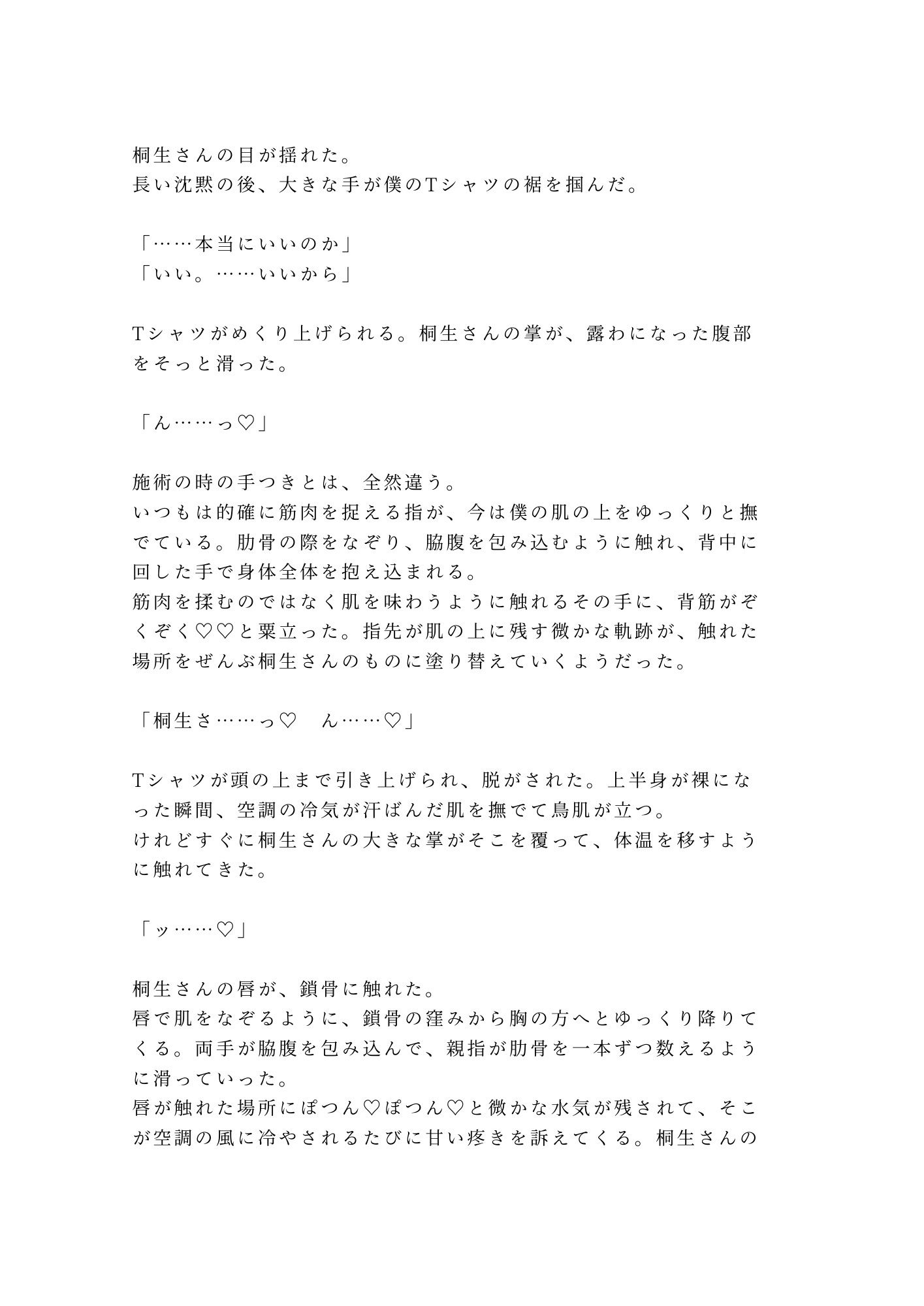 桐生さんの目が揺れた。
長い沈黙の後、大きな手が僕のTシャツの裾を掴んだ。

「……本当にいいのか」
「いい。……いいから」

Tシャツがめくり上げられる。桐生さんの掌が、露わになった腹部をそっと滑った。

「ん……っ♡」

施術の時の手つきとは、全然違う。
いつもは的確に筋肉を捉える指が、今は僕の肌の上をゆっくりと撫でている。肋骨の際をなぞり、脇腹を包み込むように触れ、背中に回した手で身体全体を抱え込まれる。
筋肉を揉むのではなく肌を味わうように触れるその手に、背筋がぞくぞく♡♡と粟立った。指先が肌の上に残す微かな軌跡が、触れた場所をぜんぶ桐生さんのものに塗り替えていくようだった。

「桐生さ……っ♡　ん……♡」

Tシャツが頭の上まで引き上げられ、脱がされた。上半身が裸になった瞬間、空調の冷気が汗ばんだ肌を撫でて鳥肌が立つ。
けれどすぐに桐生さんの大きな掌がそこを覆って、体温を移すように触れてきた。

「ッ……♡」

桐生さんの唇が、鎖骨に触れた。
唇で肌をなぞるように、鎖骨の窪みから胸の方へとゆっくり降りてくる。両手が脇腹を包み込んで、親指が肋骨を一本ずつ数えるように滑っていった。
唇が触れた場所にぽつん♡ぽつん♡と微かな水気が残されて、そこが空調の風に冷やされるたびに甘い疼きを訴えてくる。桐生さんの